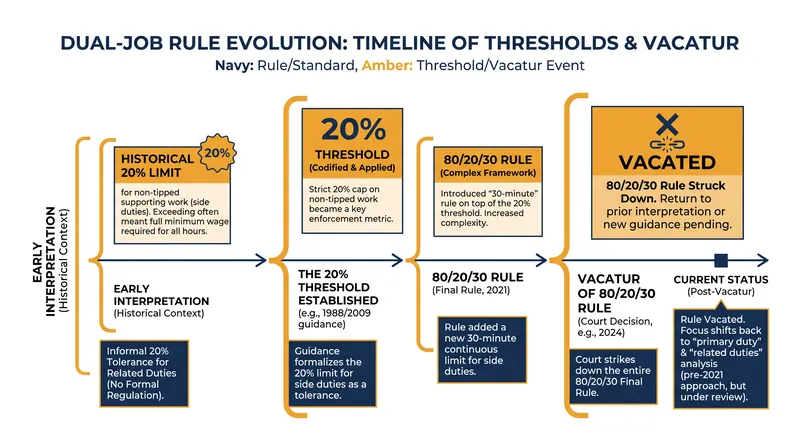 DUAL-JOB RULE EVOLUTION: TIMELINE OF THRESHOLDS & VACATUR

Navy: Rule/Standard, Amber: Threshold/Vacatur Event

EARLY INTERPRETATION (Historical Context)

HISTORICAL 20% LIMIT

20%

for non-tipped supporting work (side duties). Exceeding often meant full minimum wage required for all hours.

EARLY INTERPRETATION (Historical Context)

Informal 20% Tolerance for Related Duties (No Formal Regulation).

20%

THRESHOLD (Codified & Applied)

Strict 20% cap on non-tipped work became a key enforcement metric.

THE 20% THRESHOLD ESTABLISHED (e.g., 1988/2009 guidance)

Guidance formalizes the 20% limit for side duties as a tolerance.

80/20/30 RULE (Complex Framework)

Introduced "30-minute" rule on top of the 20% threshold. Increased complexity.

80/20/30 RULE (Final Rule, 2021)

Rule added a new 30-minute continuous limit for side duties.

VACATED

80/20/30 Rule Struck Down. Return to prior interpretation or new guidance pending.

VACATUR OF 80/20/30 RULE (Court Decision, e.g., 2024)

Court strikes down the entire 80/20/30 Final Rule.

CURRENT STATUS (Post-Vacatur)

Rule Vacated. Focus shifts back to "primary duty" & "related duties" analysis (pre-2021 approach, but under review).